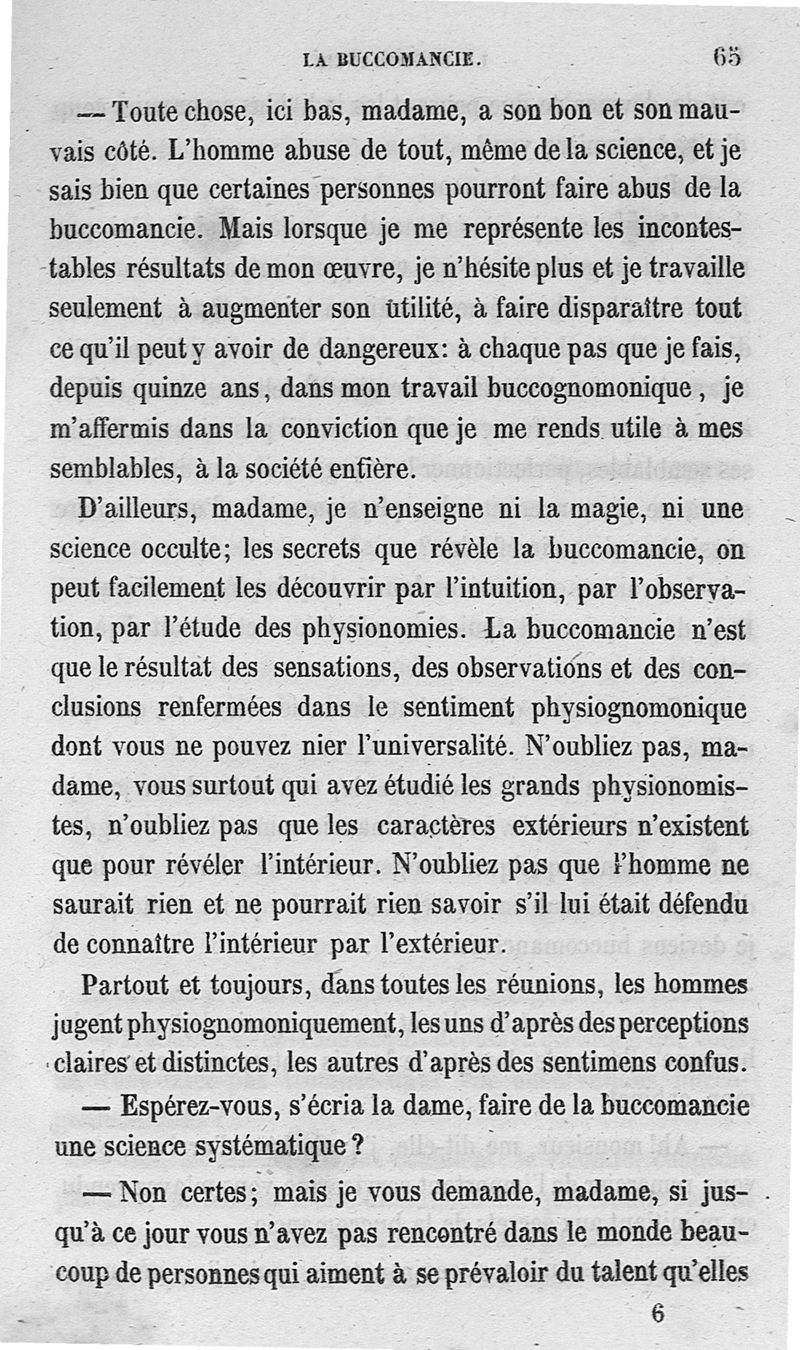 LA BUCCOMANCIE. 65

— Toute chose, ici bas, madame, a son bon et son mauvais côté. L'homme abuse de tout, même de la science, et je sais bien que certaines personnes pourront faire abus de la buccomancie. Mais lorsque je me représente les incontestables résultats de mon œuvre, je n'hésite plus et je travaille seulement à augmenter son utilité, à faire disparaître tout ce qu'il peut y avoir de dangereux: à chaque pas que je fais, depuis quinze ans, dans mon travail buccognomonique, je m'affermis dans la conviction que je me rends utile à mes semblables, à la société entière.

D'ailleurs, madame, je n'enseigne ni la magie, ni une science occulte; les secrets que révèle la buccomancie, on peut facilement les découvrir par l'intuition, par l'observation, par l'étude des physionomies. La buccomancie n'est que le résultat des sensations, des observations et des conclusions renfermées dans le sentiment physiognomonique dont vous ne pouvez nier l'universalité. N'oubliez pas, madame, vous surtout qui avez étudié les grands physionomistes, n'oubliez pas que les caractères extérieurs n'existent que pour révéler l'intérieur. N'oubliez pas que l'homme ne saurait rien et ne pourrait rien savoir s'il lui était défendu de connaître l'intérieur par l'extérieur.

Partout et toujours, dans toutes les réunions, les hommes jugent physiognomoniquement, les uns d'après des perceptions claires et distinctes, les autres d'après des sentimens confus.

— Espérez-vous, s'écria la dame, faire de la buccomancie une science systématique?

— Non certes; mais je vous demande, madame, si jusqu'à ce jour vous n'avez pas rencontré dans le monde beaucoup de personnes qui aiment à se prévaloir du talent qu'elles

6